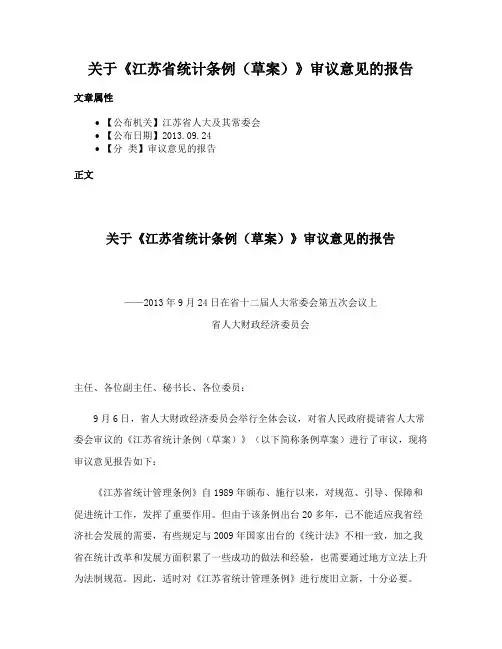 关于《江苏省统计条例（草案）》审议意见的报告

文章属性

• 【公布机关】江苏省人大及其常委会
• 【公布日期】2013.09.24
• 【分 类】审议意见的报告

正文

关于《江苏省统计条例（草案）》审议意见的报告

——2013年9月24日在省十二届人大常委会第五次会议上

省人大财政经济委员会

主任、各位副主任、秘书长、各位委员：

9月6日，省人大财政经济委员会举行全体会议，对省人民政府提请省人大常委会审议的《江苏省统计条例（草案）》（以下简称条例草案）进行了审议，现将审议意见报告如下：

《江苏省统计管理条例》自1989年颁布、施行以来，对规范、引导、保障和促进统计工作，发挥了重要作用。但由于该条例出台20多年，已不能适应我省经济社会发展的需要，有些规定与2009年国家出台的《统计法》不相一致，加之我省在统计改革和发展方面积累了一些成功的做法和经验，也需要通过地方立法上升为法制规范。因此，适时对《江苏省统计管理条例》进行废旧立新，十分必要。